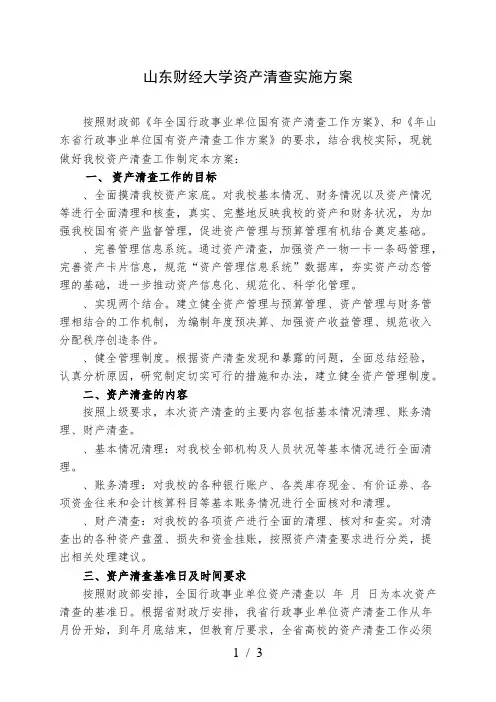 山东财经大学资产清查实施方案

按照财政部《年全国行政事业单位国有资产清查工作方案》、和《年山东省行政事业单位国有资产清查工作方案》的要求，结合我校实际，现就做好我校资产清查工作制定本方案：

一、资产清查工作的目标

、全面摸清我校资产家底。对我校基本情况、财务情况以及资产情况等进行全面清理和核查，真实、完整地反映我校的资产和财务状况，为加强我校国有资产监督管理，促进资产管理与预算管理有机结合奠定基础。

、完善管理信息系统。通过资产清查，加强资产一物一卡一条码管理，完善资产卡片信息，规范“资产管理信息系统”数据库，夯实资产动态管理的基础，进一步推动资产信息化、规范化、科学化管理。

、实现两个结合。建立健全资产管理与预算管理、资产管理与财务管理相结合的工作机制，为编制年度预决算、加强资产收益管理、规范收入分配秩序创造条件。

、健全管理制度。根据资产清查发现和暴露的问题，全面总结经验，认真分析原因，研究制定切实可行的措施和办法，建立健全资产管理制度。

二、资产清查的内容

按照上级要求，本次资产清查的主要内容包括基本情况清理、账务清理、财产清查。

、基本情况清理：对我校全部机构及人员状况等基本情况进行全面清理。

、账务清理：对我校的各种银行账户、各类库存现金、有价证券、各项资金往来和会计核算科目等基本账务情况进行全面核对和清理。

、财产清查：对我校的各项资产进行全面的清理、核对和查实。对清查出的各种资产盘盈、损失和资金挂账，按照资产清查要求进行分类，提出相关处理建议。

三、资产清查基准日及时间要求

按照财政部安排，全国行政事业单位资产清查以 年 月 日为本次资产清查的基准日。根据省财政厅安排，我省行政事业单位资产清查工作从年月份开始，到年月底结束，但教育厅要求，全省高校的资产清查工作必须

1 / 3